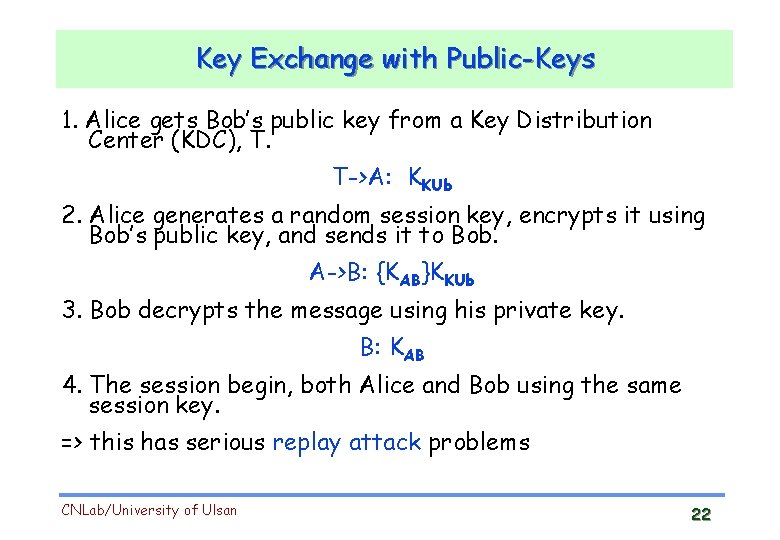 Key Exchange with Public-Keys

1. Alice gets Bob's public key from a Key Distribution Center (KDC), T.

T->A: $K_{KUb}$

2. Alice generates a random session key, encrypts it using Bob's public key, and sends it to Bob.

A->B: $\{K_{AB}\}K_{KUb}$

3. Bob decrypts the message using his private key.

B: $K_{AB}$

4. The session begin, both Alice and Bob using the same session key.

=> this has serious replay attack problems

CNLab/University of Ulsan

22